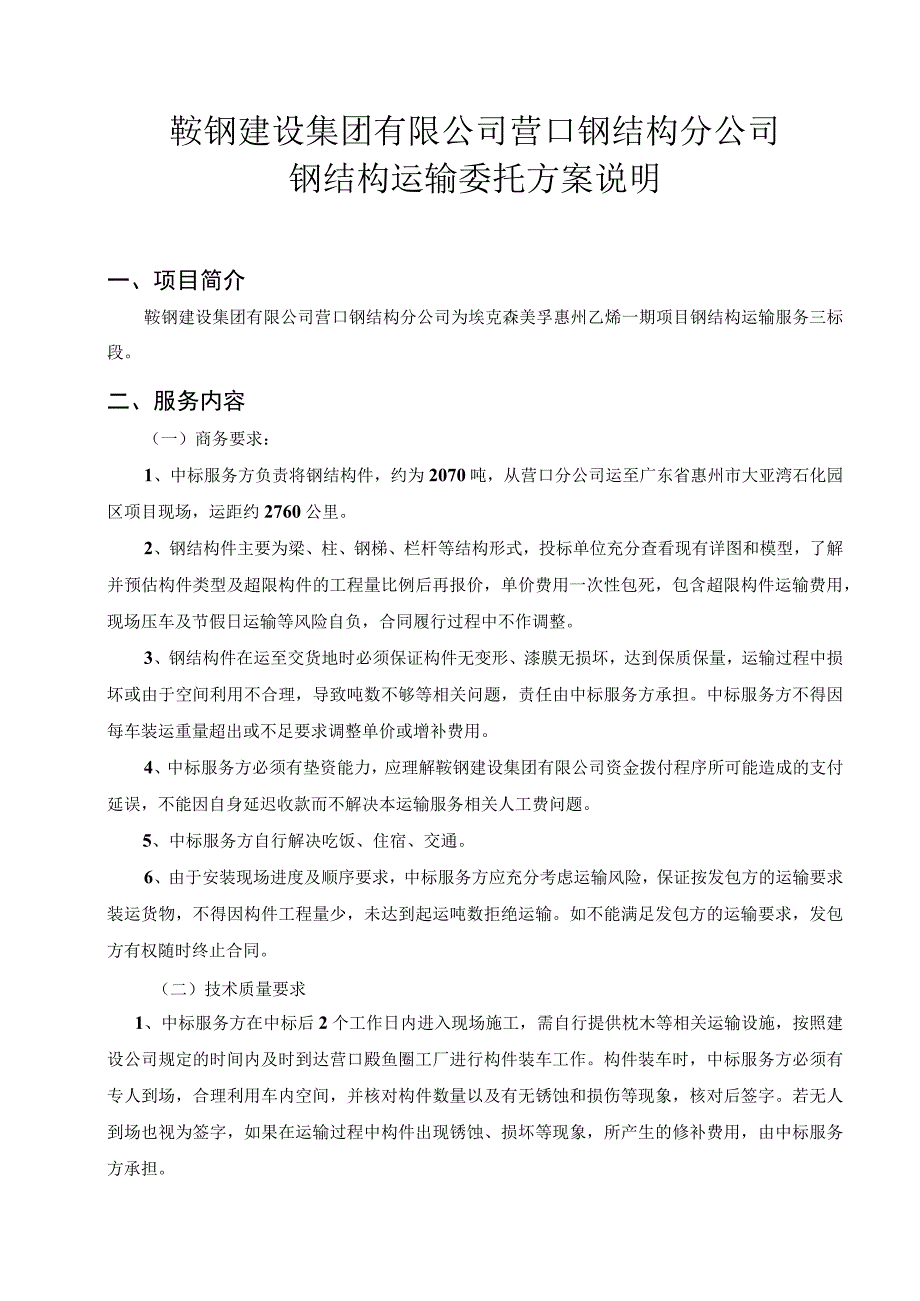 鞍钢建设集团有限公司营口钢结构分公司
钢结构运输委托方案说明

一、项目简介

鞍钢建设集团有限公司营口钢结构分公司为埃克森美孚惠州乙烯一期项目钢结构运输服务三标段。

二、服务内容

（一）商务要求：

1、中标服务方负责将钢结构件，约为2070吨，从营口分公司运至广东省惠州市大亚湾石化园区项目现场，运距约2760公里。

2、钢结构件主要为梁、柱、钢梯、栏杆等结构形式，投标单位充分查看现有详图和模型，了解并预估构件类型及超限构件的工程量比例后再报价，单价费用一次性包死，包含超限构件运输费用，现场压车及节假日运输等风险自负，合同履行过程中不作调整。

3、钢结构件在运至交货地时必须保证构件无变形、漆膜无损坏，达到保质保量，运输过程中损坏或由于空间利用不合理，导致吨数不够等相关问题，责任由中标服务方承担。中标服务方不得因每车装运重量超出或不足要求调整单价或增补费用。

4、中标服务方必须有垫资能力，应理解鞍钢建设集团有限公司资金拨付程序所可能造成的支付延误，不能因自身延迟收款而不解决本运输服务相关人工费问题。

5、中标服务方自行解决吃饭、住宿、交通。

6、由于安装现场进度及顺序要求，中标服务方应充分考虑运输风险，保证按发包方的运输要求装运货物，不得因构件工程量少，未达到起运吨数拒绝运输。如不能满足发包方的运输要求，发包方有权随时终止合同。

（二）技术质量要求

1、中标服务方在中标后2个工作日内进入现场施工，需自行提供枕木等相关运输设施，按照建设公司规定的时间内及时到达营口鲅鱼圈工厂进行构件装车工作。构件装车时，中标服务方必须有专人到场，合理利用车内空间，并核对构件数量以及有无锈蚀和损伤等现象，核对后签字。若无人到场也视为签字，如果在运输过程中构件出现锈蚀、损坏等现象，所产生的修补费用，由中标服务方承担。